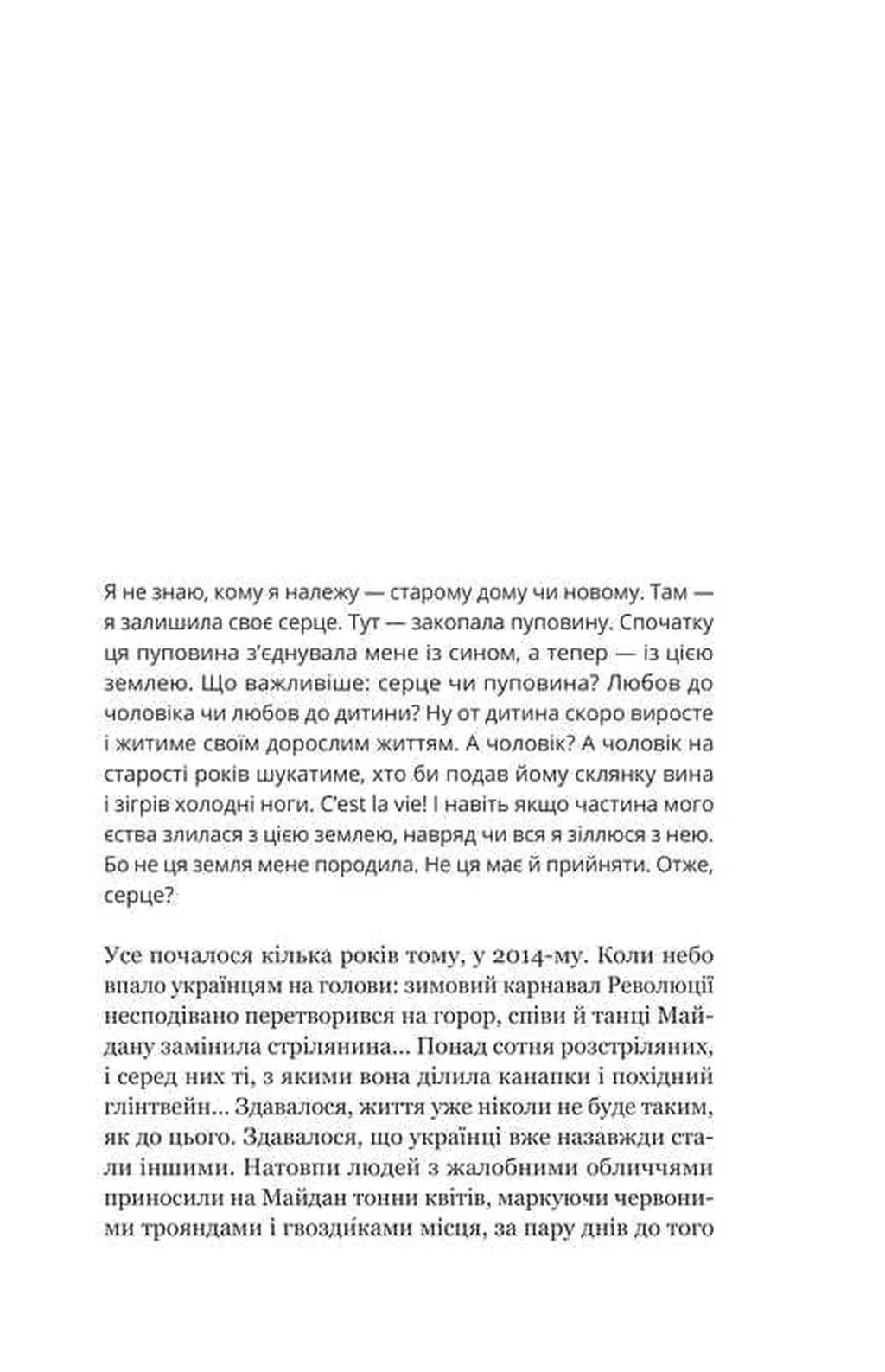 Я не знаю, кому я належу — старому дому чи новому. Там — я залишила своє серце. Тут — закопала пуповину. Спочатку ця пуповина з'єднувала мене із сином, а тепер — із цією землею. Що важливіше: серце чи пуповина? Любов до чоловіка чи любов до дитини? Ну от дитина скоро виросте і житиме своїм дорослим життям. А чоловік? А чоловік на старості років шукатиме, хто би подав йому склянку вина і зігрів холодні ноги. C'est la vie! І навіть якщо частина мого єства злилася з цією землею, навряд чи вся я зіллюся з нею. Бо не ця земля мене породила. Не ця має й прийняти. Отже, серце?

Усе почалося кілька років тому, у 2014-му. Коли небо впало українцям на голови: зимовий карнавал Революції несподівано перетворився на горор, співи й танці Майдану замінила стрілянина... Понад сотня розстріляних, і серед них ті, з якими вона ділила канапки і похідний глінтвейн... Здавалося, життя уже ніколи не буде таким, як до цього. Здавалося, що українці вже назавжди стали іншими. Натовпи людей з жалобними обличчями приносили на Майдан тонни квітів, маркуючи червоними трояндами і гвоздиками місця, за пару днів до того